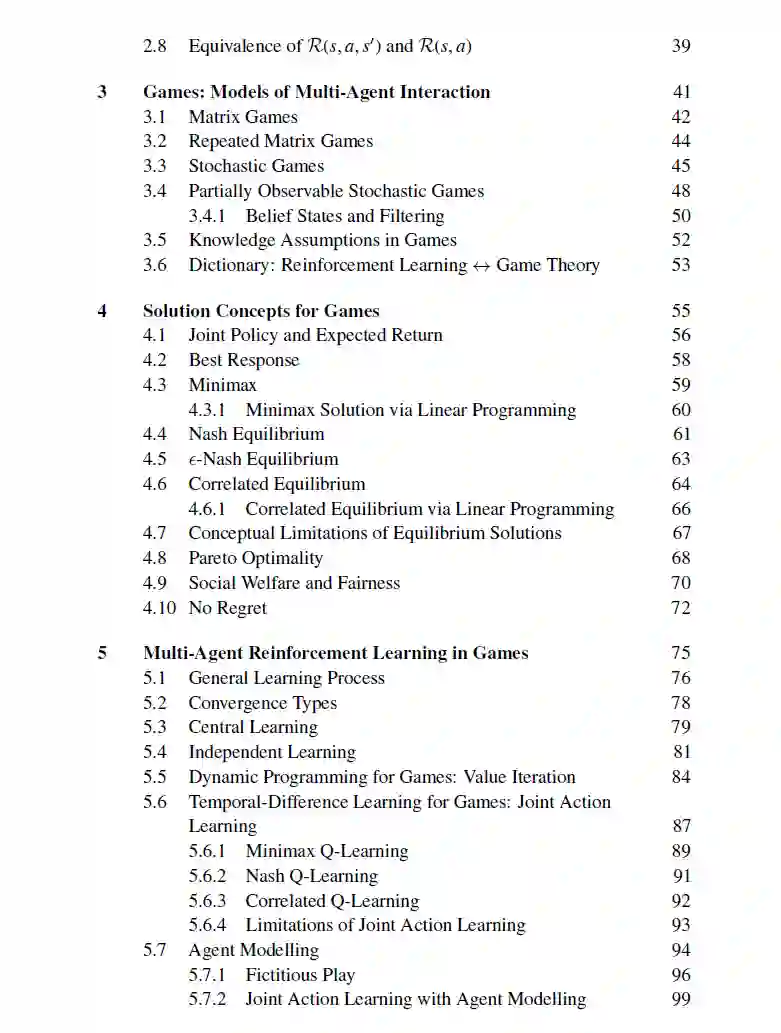 2.8 Equivalence of $\mathcal{R}(s, a, s')$ and $\mathcal{R}(s, a)$ 39

3 Games: Models of Multi-Agent Interaction 41
3.1 Matrix Games 42
3.2 Repeated Matrix Games 44
3.3 Stochastic Games 45
3.4 Partially Observable Stochastic Games 48
3.4.1 Belief States and Filtering 50
3.5 Knowledge Assumptions in Games 52
3.6 Dictionary: Reinforcement Learning $\leftrightarrow$ Game Theory 53

4 Solution Concepts for Games 55
4.1 Joint Policy and Expected Return 56
4.2 Best Response 58
4.3 Minimax 59
4.3.1 Minimax Solution via Linear Programming 60
4.4 Nash Equilibrium 61
4.5 $\epsilon$-Nash Equilibrium 63
4.6 Correlated Equilibrium 64
4.6.1 Correlated Equilibrium via Linear Programming 66
4.7 Conceptual Limitations of Equilibrium Solutions 67
4.8 Pareto Optimality 68
4.9 Social Welfare and Fairness 70
4.10 No Regret 72

5 Multi-Agent Reinforcement Learning in Games 75
5.1 General Learning Process 76
5.2 Convergence Types 78
5.3 Central Learning 79
5.4 Independent Learning 81
5.5 Dynamic Programming for Games: Value Iteration 84
5.6 Temporal-Difference Learning for Games: Joint Action Learning 87
5.6.1 Minimax Q-Learning 89
5.6.2 Nash Q-Learning 91
5.6.3 Correlated Q-Learning 92
5.6.4 Limitations of Joint Action Learning 93
5.7 Agent Modelling 94
5.7.1 Fictitious Play 96
5.7.2 Joint Action Learning with Agent Modelling 99